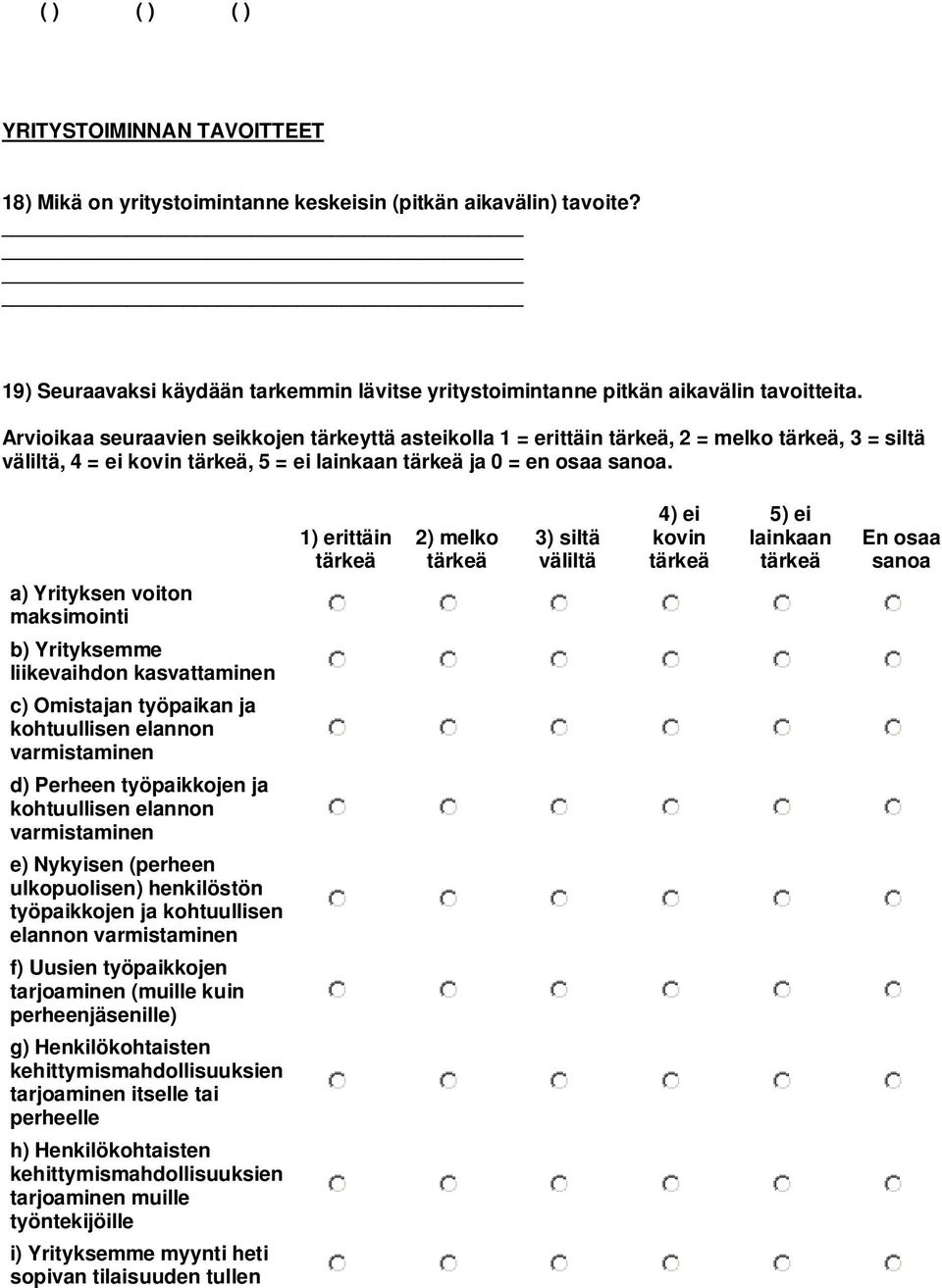 ( ) ( ) ( )

YRITYSTOIMINNAN TAVOITTEET

18) Mikä on yritystoimintanne keskeisin (pitkän aikavälin) tavoite?

19) Seuraavaksi käydään tarkemmin lävitse yritystoimintanne pitkän aikavälin tavoitteita. Arvioikaa seuraavien seikkojen tärkeyttä asteikolla 1 = erittäin tärkeä, 2 = melko tärkeä, 3 = siltä väliltä, 4 = ei kovin tärkeä, 5 = ei lainkaan tärkeä ja 0 = en osaa sanoa.

| | 1) erittäin tärkeä | 2) melko tärkeä | 3) siltä väliltä | 4) ei kovin tärkeä | 5) ei lainkaan tärkeä | En osaa sanoa |
|---|---|---|---|---|---|---|
| a) Yrityksen voiton maksimointi | | | | | | |
| b) Yrityksemme liikevaihdon kasvattaminen | | | | | | |
| c) Omistajan työpaikan ja kohtuullisen elannon varmistaminen | | | | | | |
| d) Perheen työpaikkojen ja kohtuullisen elannon varmistaminen | | | | | | |
| e) Nykyisen (perheen ulkopuolisen) henkilöstön työpaikkojen ja kohtuullisen elannon varmistaminen | | | | | | |
| f) Uusien työpaikkojen tarjoaminen (muille kuin perheenjäsenille) | | | | | | |
| g) Henkilökohtaisten kehittymismahdollisuuksien tarjoaminen itselle tai perheelle | | | | | | |
| h) Henkilökohtaisten kehittymismahdollisuuksien tarjoaminen muille työntekijöille | | | | | | |
| i) Yrityksemme myynti heti sopivan tilaisuuden tullen | | | | | | |